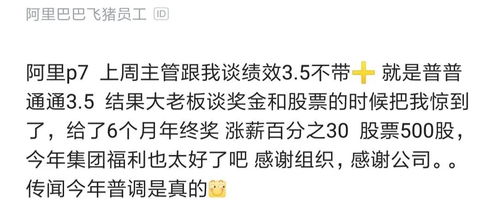 阿里巴巴飞猪员工 ID

阿里p7 上周主管跟我谈绩效3.5不带➕ 就是普普通通3.5 结果大老板谈奖金和股票的时候把我惊到了，给了6个月年终奖 涨薪百分之30 股票500股，今年集团福利也太好了吧 感谢组织，感谢公司。。传闻今年普调是真的